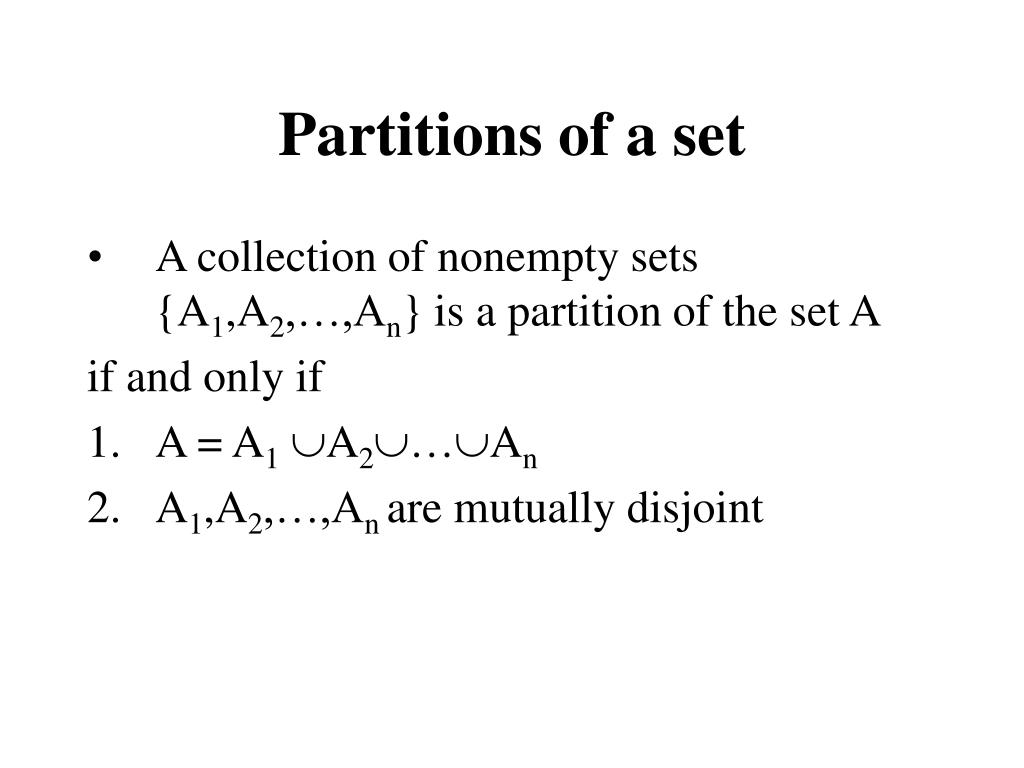 Partitions of a set

• A collection of nonempty sets $\{A_1,A_2,\ldots,A_n\}$ is a partition of the set A

if and only if

1. $A = A_1 \cup A_2 \cup \ldots \cup A_n$
2. $A_1,A_2,\ldots,A_n$ are mutually disjoint